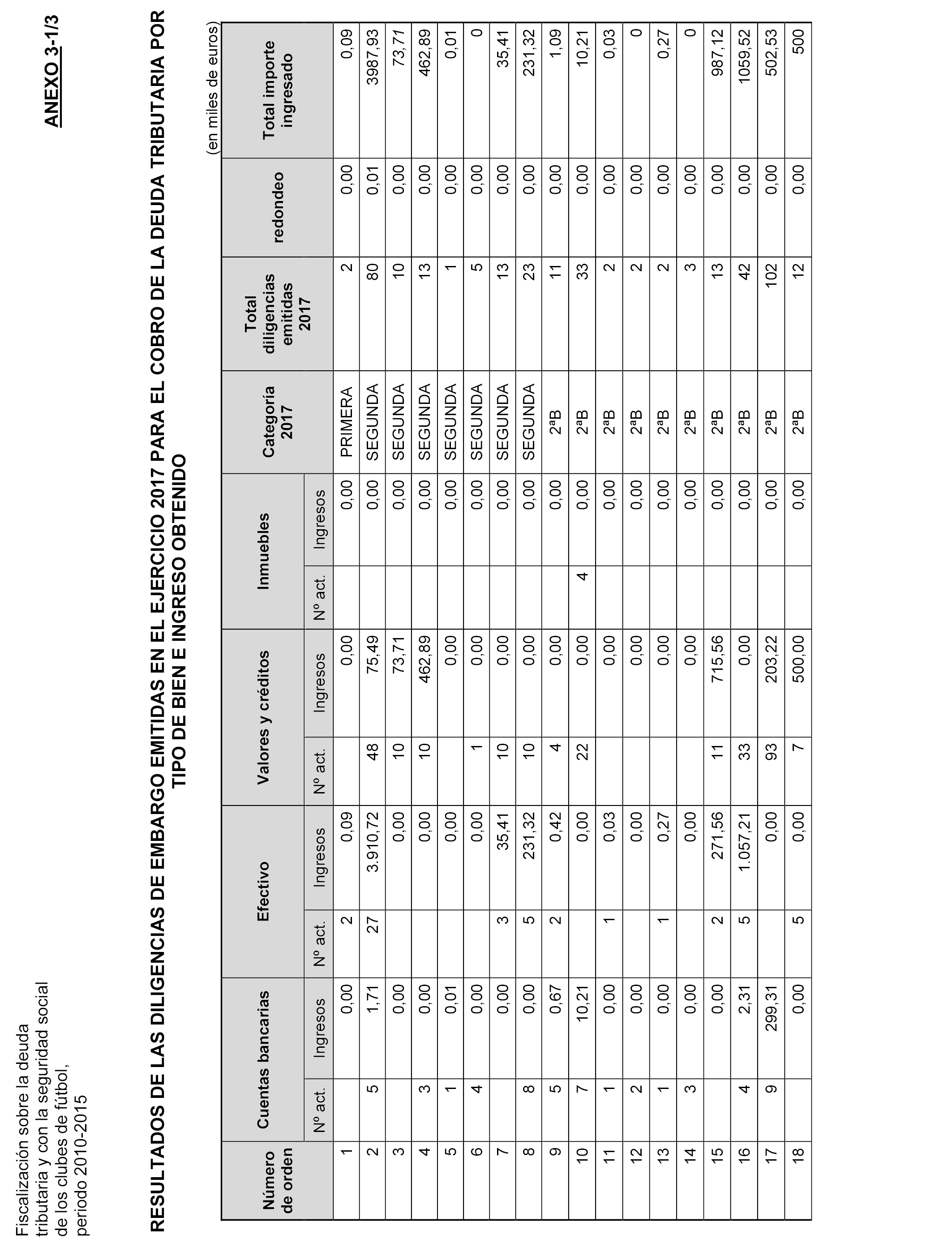 Fiscalización sobre la deuda tributaria y con la seguridad social de los clubes de fútbol, periodo 2010-2015

ANEXO 3-1/3

RESULTADOS DE LAS DILIGENCIAS DE EMBARGO EMITIDAS EN EL EJERCICIO 2017 PARA EL COBRO DE LA DEUDA TRIBUTARIA POR TIPO DE BIEN E INGRESO OBTENIDO

(en miles de euros)

| Número de orden | Cuentas bancarias Nº act. | Cuentas bancarias Ingresos | Efectivo Nº act. | Efectivo Ingresos | Valores y créditos Nº act. | Valores y créditos Ingresos | Inmuebles Nº act. | Inmuebles Ingresos | Categoría 2017 | Total diligencias emitidas 2017 | redondeo | Total importe ingresado |
|---|---|---|---|---|---|---|---|---|---|---|---|---|
| 1 | | 0,00 | 2 | 0,09 | | 0,00 | | 0,00 | PRIMERA | 2 | 0,00 | 0,09 |
| 2 | 5 | 1,71 | 27 | 3.910,72 | 48 | 75,49 | | 0,00 | SEGUNDA | 80 | 0,01 | 3987,93 |
| 3 | | 0,00 | | 0,00 | 10 | 73,71 | | 0,00 | SEGUNDA | 10 | 0,00 | 73,71 |
| 4 | 3 | 0,00 | | 0,00 | 10 | 462,89 | | 0,00 | SEGUNDA | 13 | 0,00 | 462,89 |
| 5 | 1 | 0,01 | | 0,00 | | 0,00 | | 0,00 | SEGUNDA | 1 | 0,00 | 0,01 |
| 6 | 4 | 0,00 | | 0,00 | 1 | 0,00 | | 0,00 | SEGUNDA | 5 | 0,00 | 0 |
| 7 | | 0,00 | 3 | 35,41 | 10 | 0,00 | | 0,00 | SEGUNDA | 13 | 0,00 | 35,41 |
| 8 | 8 | 0,00 | 5 | 231,32 | 10 | 0,00 | | 0,00 | SEGUNDA | 23 | 0,00 | 231,32 |
| 9 | 5 | 0,67 | 2 | 0,42 | 4 | 0,00 | | 0,00 | 2ªB | 11 | 0,00 | 1,09 |
| 10 | 7 | 10,21 | | 0,00 | 22 | 0,00 | 4 | 0,00 | 2ªB | 33 | 0,00 | 10,21 |
| 11 | 1 | 0,00 | 1 | 0,03 | | 0,00 | | 0,00 | 2ªB | 2 | 0,00 | 0,03 |
| 12 | 2 | 0,00 | | 0,00 | | 0,00 | | 0,00 | 2ªB | 2 | 0,00 | 0 |
| 13 | 1 | 0,00 | 1 | 0,27 | | 0,00 | | 0,00 | 2ªB | 2 | 0,00 | 0,27 |
| 14 | 3 | 0,00 | | 0,00 | | 0,00 | | 0,00 | 2ªB | 3 | 0,00 | 0 |
| 15 | | 0,00 | 2 | 271,56 | 11 | 715,56 | | 0,00 | 2ªB | 13 | 0,00 | 987,12 |
| 16 | 4 | 2,31 | 5 | 1.057,21 | 33 | 0,00 | | 0,00 | 2ªB | 42 | 0,00 | 1059,52 |
| 17 | 9 | 299,31 | | 0,00 | 93 | 203,22 | | 0,00 | 2ªB | 102 | 0,00 | 502,53 |
| 18 | | 0,00 | 5 | 0,00 | 7 | 500,00 | | 0,00 | 2ªB | 12 | 0,00 | 500 |